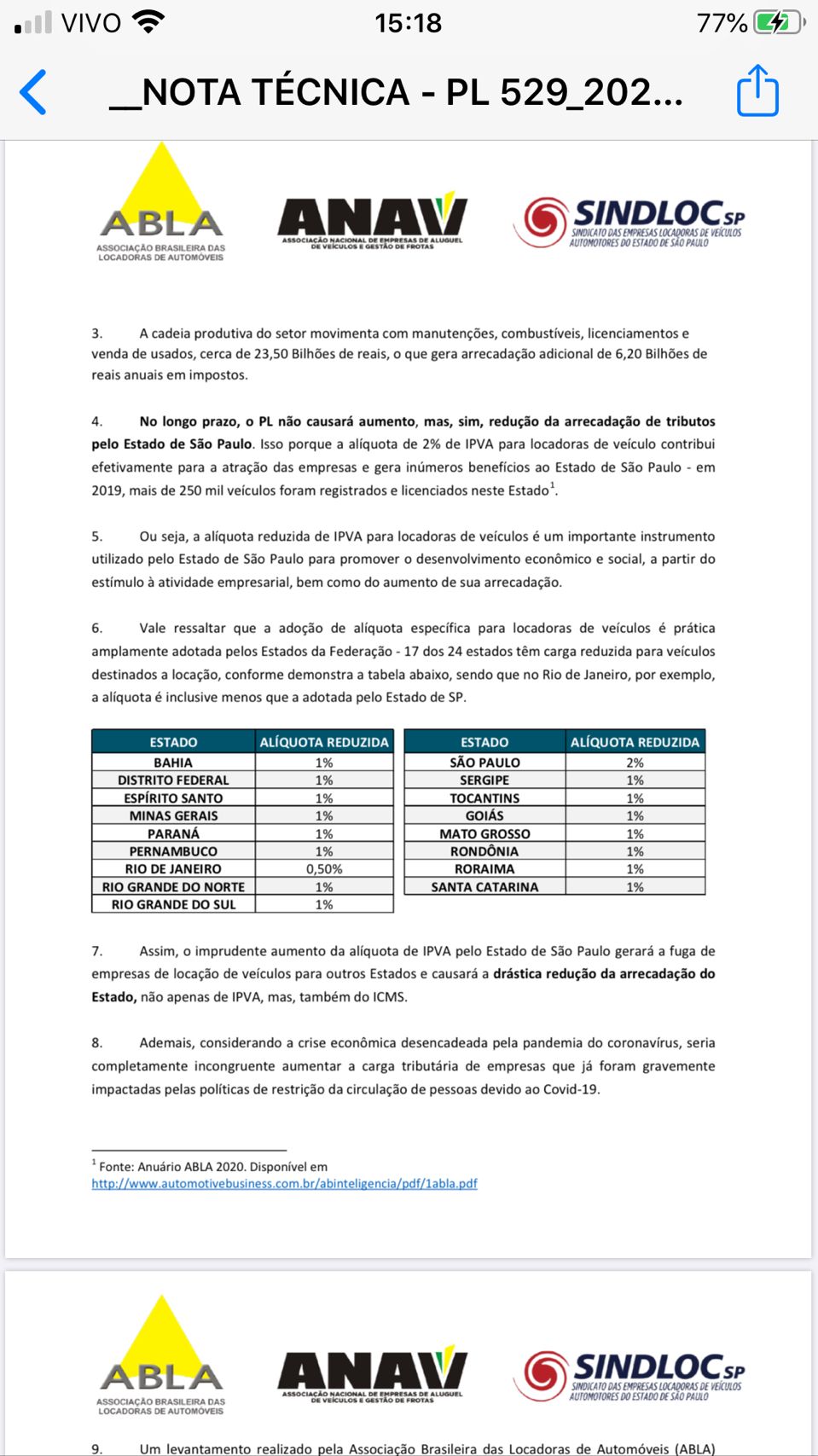 VIVO 15:18 77%

__NOTA TÉCNICA - PL 529_202...

ABLA
ASSOCIAÇÃO BRASILEIRA DAS LOCADORAS DE AUTOMÓVEIS

ANAV
ASSOCIAÇÃO NACIONAL DE EMPRESAS DE ALUGUEL DE VEÍCULOS E GESTÃO DE FROTAS

SINDLOC SP
SINDICATO DAS EMPRESAS LOCADORAS DE VEÍCULOS AUTOMOTORES DO ESTADO DE SÃO PAULO

3. A cadeia produtiva do setor movimenta com manutenções, combustíveis, licenciamentos e venda de usados, cerca de 23,50 Bilhões de reais, o que gera arrecadação adicional de 6,20 Bilhões de reais anuais em impostos.

4. No longo prazo, o PL não causará aumento, mas, sim, redução da arrecadação de tributos pelo Estado de São Paulo. Isso porque a alíquota de 2% de IPVA para locadoras de veículo contribui efetivamente para a atração das empresas e gera inúmeros benefícios ao Estado de São Paulo - em 2019, mais de 250 mil veículos foram registrados e licenciados neste Estado$^1$.

5. Ou seja, a alíquota reduzida de IPVA para locadoras de veículos é um importante instrumento utilizado pelo Estado de São Paulo para promover o desenvolvimento econômico e social, a partir do estímulo à atividade empresarial, bem como do aumento de sua arrecadação.

6. Vale ressaltar que a adoção de alíquota específica para locadoras de veículos é prática amplamente adotada pelos Estados da Federação - 17 dos 24 estados têm carga reduzida para veículos destinados a locação, conforme demonstra a tabela abaixo, sendo que no Rio de Janeiro, por exemplo, a alíquota é inclusive menos que a adotada pelo Estado de SP.

| ESTADO | ALÍQUOTA REDUZIDA |
|---|---|
| BAHIA | 1% |
| DISTRITO FEDERAL | 1% |
| ESPÍRITO SANTO | 1% |
| MINAS GERAIS | 1% |
| PARANÁ | 1% |
| PERNAMBUCO | 1% |
| RIO DE JANEIRO | 0,50% |
| RIO GRANDE DO NORTE | 1% |
| RIO GRANDE DO SUL | 1% |

| ESTADO | ALÍQUOTA REDUZIDA |
|---|---|
| SÃO PAULO | 2% |
| SERGIPE | 1% |
| TOCANTINS | 1% |
| GOIÁS | 1% |
| MATO GROSSO | 1% |
| RONDÔNIA | 1% |
| RORAIMA | 1% |
| SANTA CATARINA | 1% |

7. Assim, o imprudente aumento da alíquota de IPVA pelo Estado de São Paulo gerará a fuga de empresas de locação de veículos para outros Estados e causará a drástica redução da arrecadação do Estado, não apenas de IPVA, mas, também do ICMS.

8. Ademais, considerando a crise econômica desencadeada pela pandemia do coronavírus, seria completamente incongruente aumentar a carga tributária de empresas que já foram gravemente impactadas pelas políticas de restrição da circulação de pessoas devido ao Covid-19.

$^1$ Fonte: Anuário ABLA 2020. Disponível em http://www.automotivebusiness.com.br/abinteligencia/pdf/1abla.pdf

ABLA
ASSOCIAÇÃO BRASILEIRA DAS LOCADORAS DE AUTOMÓVEIS

ANAV
ASSOCIAÇÃO NACIONAL DE EMPRESAS DE ALUGUEL DE VEÍCULOS E GESTÃO DE FROTAS

SINDLOC SP
SINDICATO DAS EMPRESAS LOCADORAS DE VEÍCULOS AUTOMOTORES DO ESTADO DE SÃO PAULO

9. Um levantamento realizado pela Associação Brasileira das Locadoras de Automóveis (ABLA)